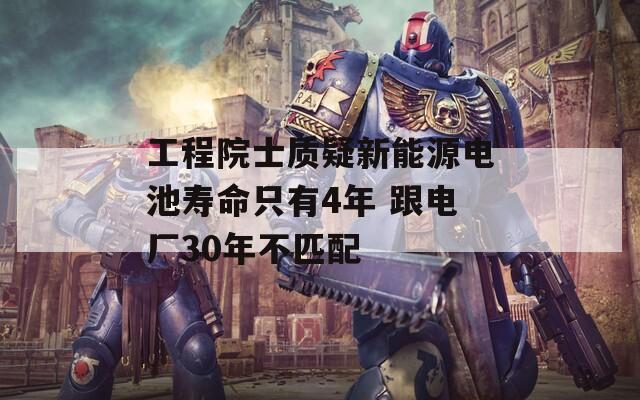 工程院士质疑新能源电池寿命只有4年 跟电厂30年不匹配